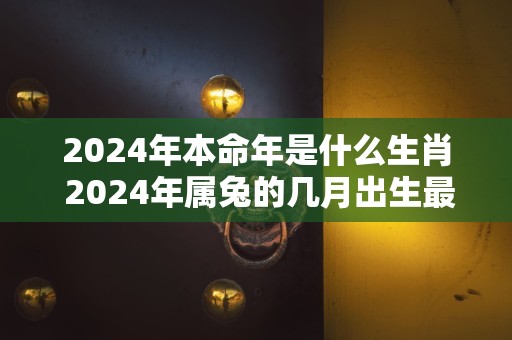 2024年本命年是什么生肖
2024年属兔的几月出生最